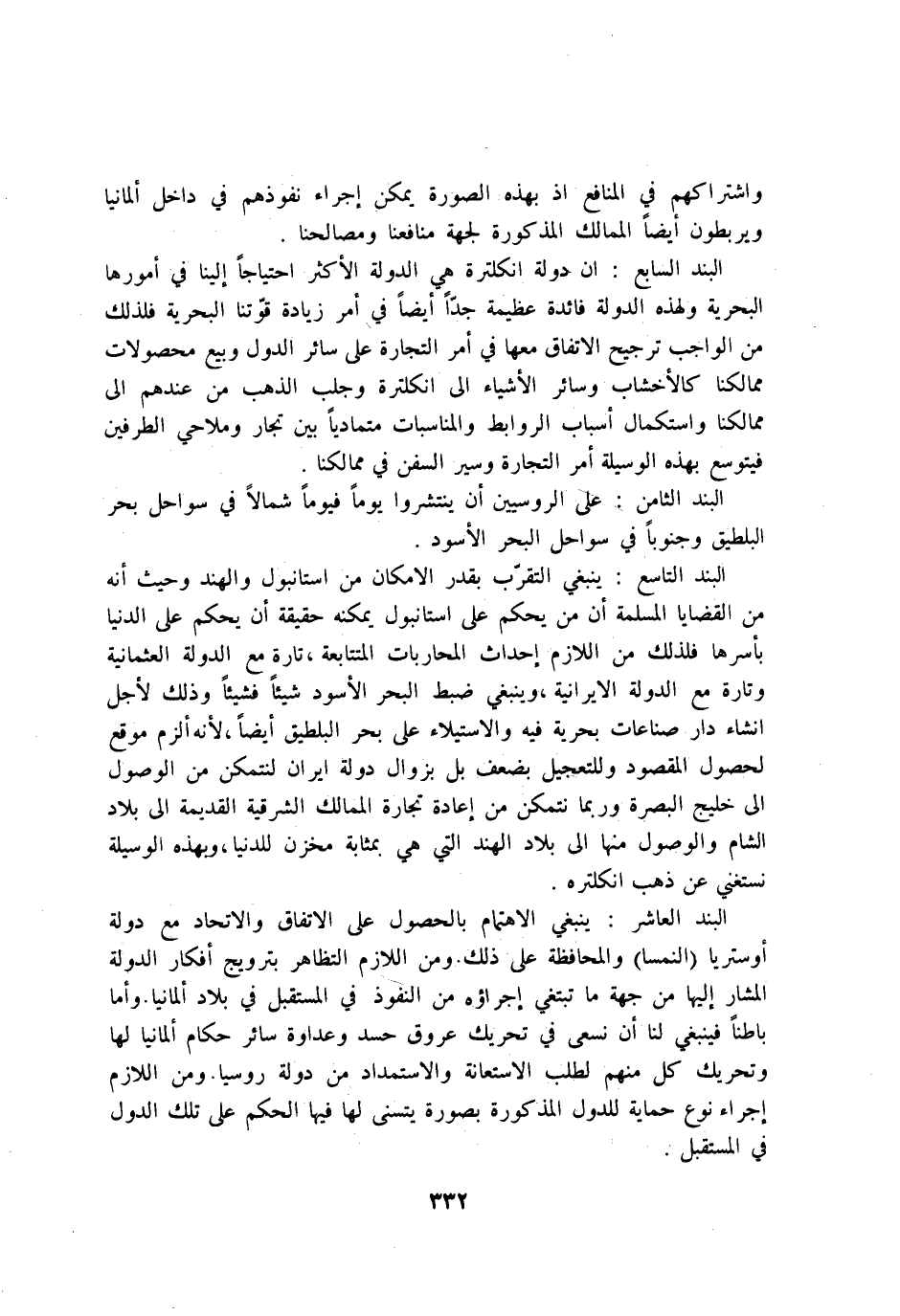 واشتراكهم في المنافع اذ بهذه الصورة يمكن إجراء نفوذهم في داخل ألمانيا ويربطون أيضاً الممالك المذكورة لجهة منافعنا ومصالحنا .

البند السابع : ان دولة انكلترة هي الدولة الأكثر احتياجاً إلينا في أمورها البحرية ولهذه الدولة فائدة عظيمة جدّاً أيضاً في أمر زيادة قوّتنا البحرية فلذلك من الواجب ترجيح الاتفاق معها في أمر التجارة على سائر الدول وبيع محصولات ممالكنا كالأخشاب وسائر الأشياء الى انكلترة وجلب الذهب من عندهم الى ممالكنا واستكمال أسباب الروابط والمناسبات متمادياً بين تجار وملاحي الطرفين فيتوسع بهذه الوسيلة أمر التجارة وسير السفن في ممالكنا .

البند الثامن : على الروسيين أن ينتشروا يوماً فيوماً شمالاً في سواحل بحر البلطيق وجنوباً في سواحل البحر الأسود .

البند التاسع : ينبغي التقرّب بقدر الامكان من استانبول والهند وحيث أنه من القضايا المسلمة أن من يحكم على استانبول يمكنه حقيقة أن يحكم على الدنيا بأسرها فلذلك من اللازم إحداث المحاربات المتتابعة ،تارة مع الدولة العثمانية وتارة مع الدولة الايرانية ،وينبغي ضبط البحر الأسود شيئاً فشيئاً وذلك لأجل انشاء دار صناعات بحرية فيه والاستيلاء على بحر البلطيق أيضاً ،لأنه ألزم موقع لحصول المقصود وللتعجيل بضعف بل بزوال دولة ايران لنتمكن من الوصول الى خليج البصرة وربما نتمكن من إعادة تجارة الممالك الشرقية القديمة الى بلاد الشام والوصول منها الى بلاد الهند التي هي بمثابة مخزن للدنيا،وبهذه الوسيلة نستغني عن ذهب انكلتره .

البند العاشر : ينبغي الاهتمام بالحصول على الاتفاق والاتحاد مع دولة أوستريا (النمسا) والمحافظة على ذلك.ومن اللازم التظاهر بترويج أفكار الدولة المشار إليها من جهة ما تبتغي إجراؤه من النفوذ في المستقبل في بلاد ألمانيا.وأما باطناً فينبغي لنا أن نسعى في تحريك عروق حسد وعداوة سائر حكام ألمانيا لها وتحريك كل منهم لطلب الاستعانة والاستمداد من دولة روسيا.ومن اللازم إجراء نوع حماية للدول المذكورة بصورة يتسنى لها فيها الحكم على تلك الدول في المستقبل .

٣٣٢